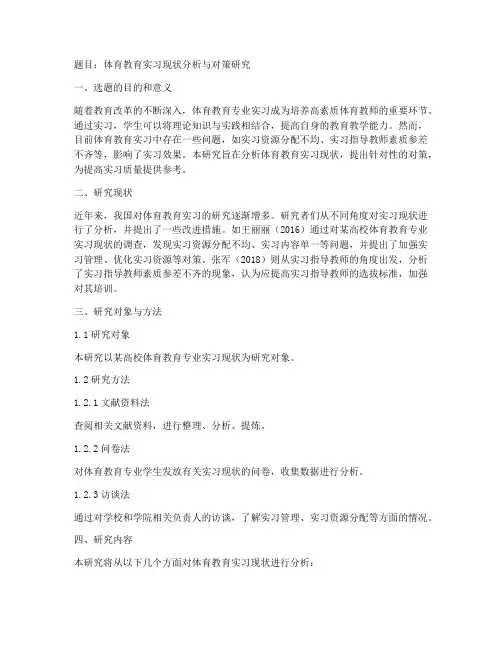 题目：体育教育实习现状分析与对策研究

一、选题的目的和意义

随着教育改革的不断深入，体育教育专业实习成为培养高素质体育教师的重要环节。通过实习，学生可以将理论知识与实践相结合，提高自身的教育教学能力。然而，目前体育教育实习中存在一些问题，如实习资源分配不均、实习指导教师素质参差不齐等，影响了实习效果。本研究旨在分析体育教育实习现状，提出针对性的对策，为提高实习质量提供参考。

二、研究现状

近年来，我国对体育教育实习的研究逐渐增多。研究者们从不同角度对实习现状进行了分析，并提出了一些改进措施。如王丽丽（2016）通过对某高校体育教育专业实习现状的调查，发现实习资源分配不均、实习内容单一等问题，并提出了加强实习管理、优化实习资源等对策。张军（2018）则从实习指导教师的角度出发，分析了实习指导教师素质参差不齐的现象，认为应提高实习指导教师的选拔标准，加强对其培训。

三、研究对象与方法

1.1 研究对象

本研究以某高校体育教育专业实习现状为研究对象。

1.2 研究方法

1.2.1 文献资料法

查阅相关文献资料，进行整理、分析、提炼。

1.2.2 问卷法

对体育教育专业学生发放有关实习现状的问卷，收集数据进行分析。

1.2.3 访谈法

通过对学校和学院相关负责人的访谈，了解实习管理、实习资源分配等方面的情况。

四、研究内容

本研究将从以下几个方面对体育教育实习现状进行分析：